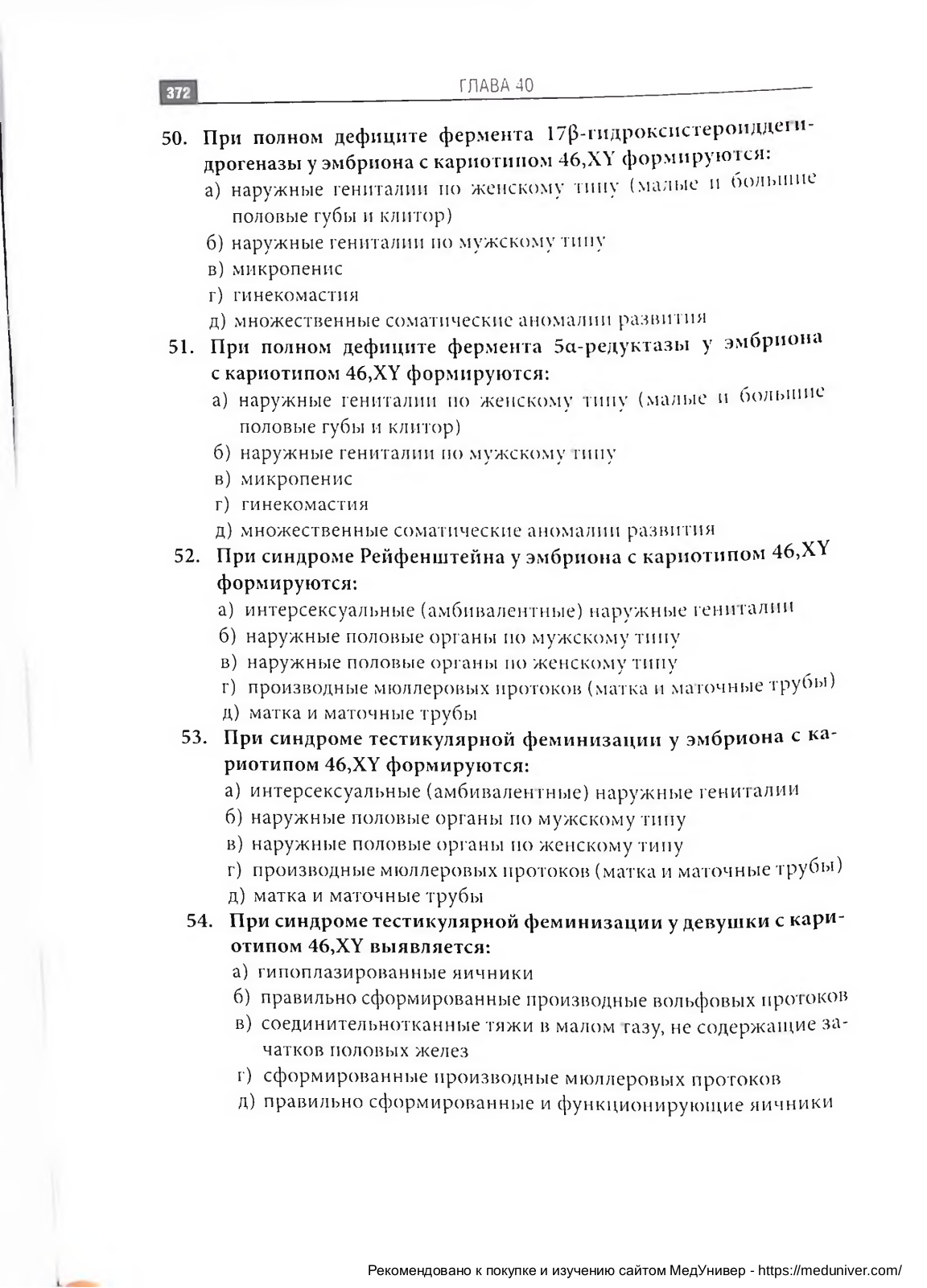 372 ГЛАВА 40

50. При полном дефиците фермента 17β-гидроксистероиддегидрогеназы у эмбриона с кариотипом 46,XY формируются:
а) наружные гениталии по женскому типу (малые и большие половые губы и клитор)
б) наружные гениталии по мужскому типу
в) микропенис
г) гинекомастия
д) множественные соматические аномалии развития

51. При полном дефиците фермента 5α-редуктазы у эмбриона с кариотипом 46,XY формируются:
а) наружные гениталии по женскому типу (малые и большие половые губы и клитор)
б) наружные гениталии по мужскому типу
в) микропенис
г) гинекомастия
д) множественные соматические аномалии развития

52. При синдроме Рейфенштейна у эмбриона с кариотипом 46,XY формируются:
а) интерсексуальные (амбивалентные) наружные гениталии
б) наружные половые органы по мужскому типу
в) наружные половые органы по женскому типу
г) производные мюллеровых протоков (матка и маточные трубы)
д) матка и маточные трубы

53. При синдроме тестикулярной феминизации у эмбриона с кариотипом 46,XY формируются:
а) интерсексуальные (амбивалентные) наружные гениталии
б) наружные половые органы по мужскому типу
в) наружные половые органы по женскому типу
г) производные мюллеровых протоков (матка и маточные трубы)
д) матка и маточные трубы

54. При синдроме тестикулярной феминизации у девушки с кариотипом 46,XY выявляется:
а) гипоплазированные яичники
б) правильно сформированные производные вольфовых протоков
в) соединительнотканные тяжи в малом тазу, не содержащие зачатков половых желез
г) сформированные производные мюллеровых протоков
д) правильно сформированные и функционирующие яичники

Рекомендовано к покупке и изучению сайтом МедУнивер - https://meduniver.com/